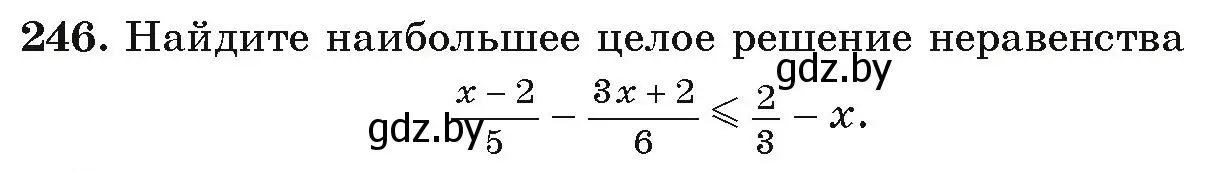 **246.** Найдите наибольшее целое решение неравенства

gdz.by

$\frac{x-2}{5} - \frac{3x+2}{6} \leqslant \frac{2}{3} - x.$

gdz.by